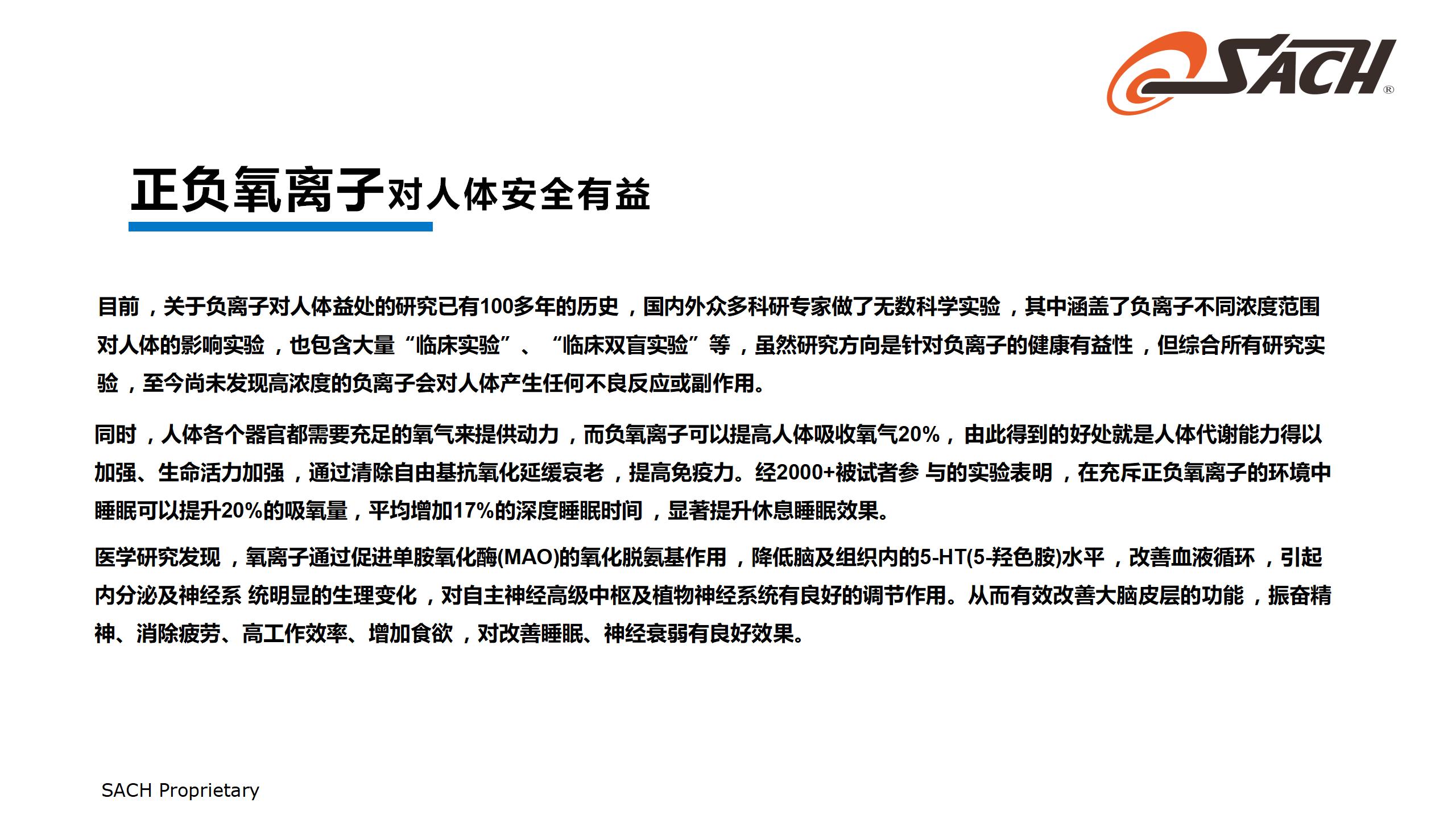 SACH®

正负氧离子对人体安全有益

目前，关于负离子对人体益处的研究已有100多年的历史，国内外众多科研专家做了无数科学实验，其中涵盖了负离子不同浓度范围对人体的影响实验，也包含大量“临床实验”、“临床双盲实验”等，虽然研究方向是针对负离子的健康有益性，但综合所有研究实验，至今尚未发现高浓度的负离子会对人体产生任何不良反应或副作用。

同时，人体各个器官都需要充足的氧气来提供动力，而负氧离子可以提高人体吸收氧气20%，由此得到的好处就是人体代谢能力得以加强、生命活力加强，通过清除自由基抗氧化延缓衰老，提高免疫力。经2000+被试者参 与的实验表明，在充斥正负氧离子的环境中睡眠可以提升20%的吸氧量，平均增加17%的深度睡眠时间，显著提升休息睡眠效果。

医学研究发现，氧离子通过促进单胺氧化酶(MAO)的氧化脱氨基作用，降低脑及组织内的5-HT(5-羟色胺)水平，改善血液循环，引起内分泌及神经系 统明显的生理变化，对自主神经高级中枢及植物神经系统有良好的调节作用。从而有效改善大脑皮层的功能，振奋精神、消除疲劳、高工作效率、增加食欲，对改善睡眠、神经衰弱有良好效果。

SACH Proprietary